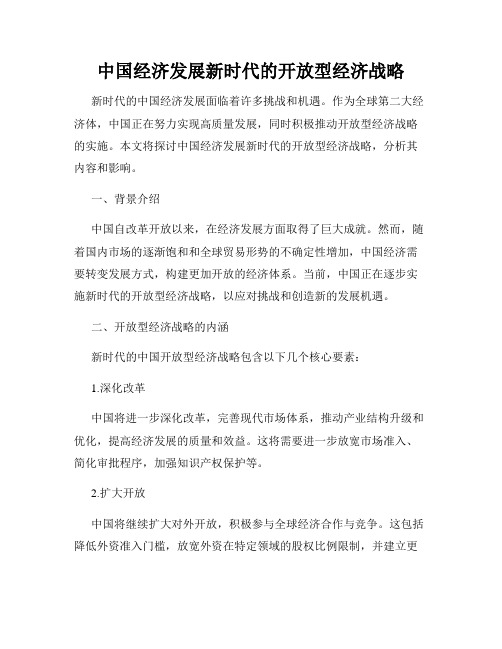 中国经济发展新时代的开放型经济战略

新时代的中国经济发展面临着许多挑战和机遇。作为全球第二大经济体，中国正在努力实现高质量发展，同时积极推动开放型经济战略的实施。本文将探讨中国经济发展新时代的开放型经济战略，分析其内容和影响。

一、背景介绍

中国自改革开放以来，在经济发展方面取得了巨大成就。然而，随着国内市场的逐渐饱和和全球贸易形势的不确定性增加，中国经济需要转变发展方式，构建更加开放的经济体系。当前，中国正在逐步实施新时代的开放型经济战略，以应对挑战和创造新的发展机遇。

二、开放型经济战略的内涵

新时代的中国开放型经济战略包含以下几个核心要素：

1.深化改革

中国将进一步深化改革，完善现代市场体系，推动产业结构升级和优化，提高经济发展的质量和效益。这将需要进一步放宽市场准入、简化审批程序，加强知识产权保护等。

2.扩大开放

中国将继续扩大对外开放，积极参与全球经济合作与竞争。这包括降低外资准入门槛，放宽外资在特定领域的股权比例限制，并建立更